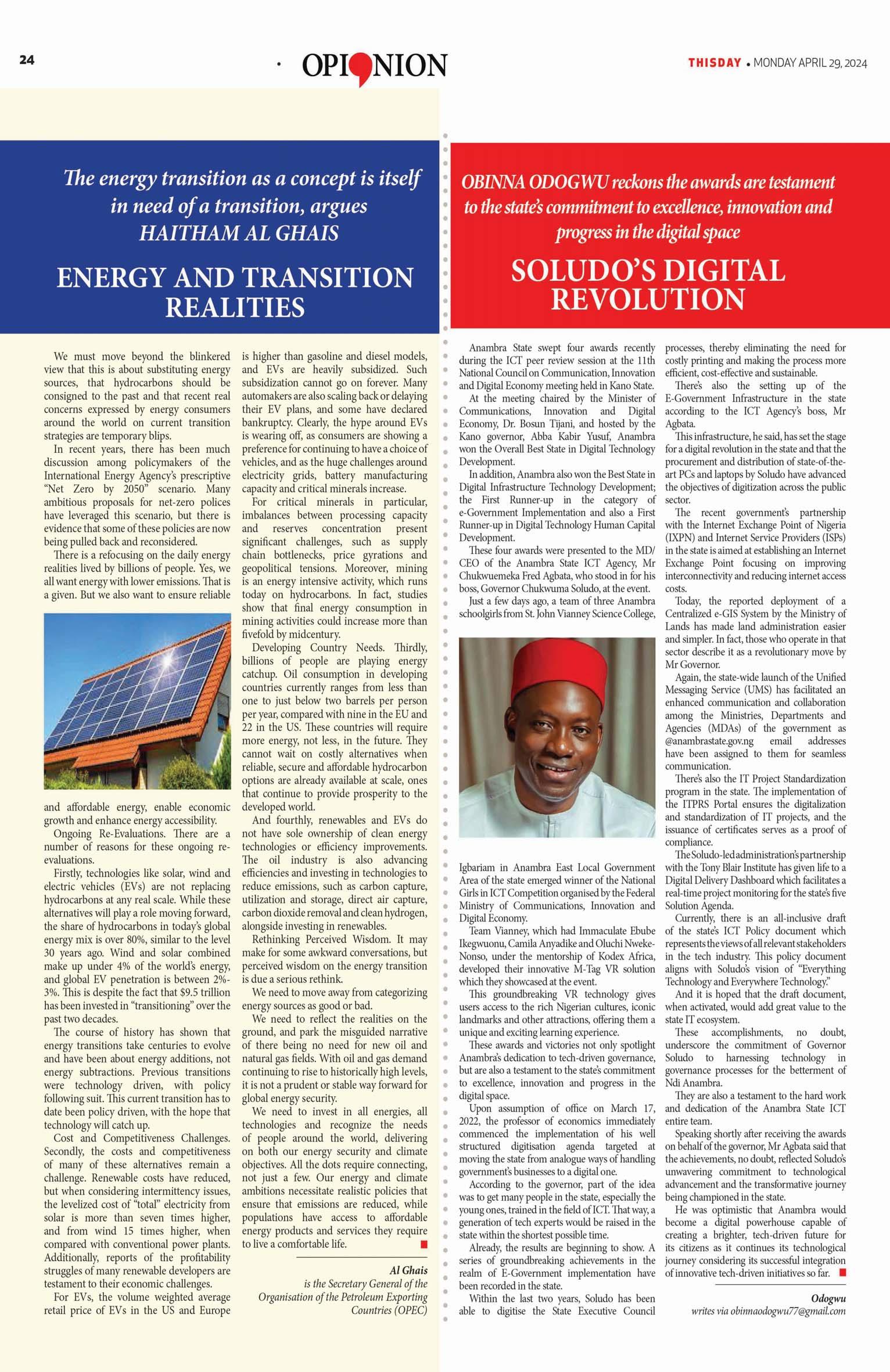 24

OPINION

THISDAY • MONDAY APRIL 29, 2024

The energy transition as a concept is itself in need of a transition, argues HAITHAM AL GHAIS

ENERGY AND TRANSITION REALITIES

We must move beyond the blinkered view that this is about substituting energy sources, that hydrocarbons should be consigned to the past and that recent real concerns expressed by energy consumers around the world on current transition strategies are temporary blips.

In recent years, there has been much discussion among policymakers of the International Energy Agency's prescriptive "Net Zero by 2050" scenario. Many ambitious proposals for net-zero polices have leveraged this scenario, but there is evidence that some of these policies are now being pulled back and reconsidered.

There is a refocusing on the daily energy realities lived by billions of people. Yes, we all want energy with lower emissions. That is a given. But we also want to ensure reliable and affordable energy, enable economic growth and enhance energy accessibility.

Ongoing Re-Evaluations. There are a number of reasons for these ongoing re-evaluations.

Firstly, technologies like solar, wind and electric vehicles (EVs) are not replacing hydrocarbons at any real scale. While these alternatives will play a role moving forward, the share of hydrocarbons in today's global energy mix is over 80%, similar to the level 30 years ago. Wind and solar combined make up under 4% of the world's energy, and global EV penetration is between 2%-3%. This is despite the fact that $9.5 trillion has been invested in "transitioning" over the past two decades.

The course of history has shown that energy transitions take centuries to evolve and have been about energy additions, not energy subtractions. Previous transitions were technology driven, with policy following suit. This current transition has to date been policy driven, with the hope that technology will catch up.

Cost and Competitiveness Challenges. Secondly, the costs and competitiveness of many of these alternatives remain a challenge. Renewable costs have reduced, but when considering intermittency issues, the levelized cost of "total" electricity from solar is more than seven times higher, and from wind 15 times higher, when compared with conventional power plants. Additionally, reports of the profitability struggles of many renewable developers are testament to their economic challenges.

For EVs, the volume weighted average retail price of EVs in the US and Europe is higher than gasoline and diesel models, and EVs are heavily subsidized. Such subsidization cannot go on forever. Many automakers are also scaling back or delaying their EV plans, and some have declared bankruptcy. Clearly, the hype around EVs is wearing off, as consumers are showing a preference for continuing to have a choice of vehicles, and as the huge challenges around electricity grids, battery manufacturing capacity and critical minerals increase.

For critical minerals in particular, imbalances between processing capacity and reserves concentration present significant challenges, such as supply chain bottlenecks, price gyrations and geopolitical tensions. Moreover, mining is an energy intensive activity, which runs today on hydrocarbons. In fact, studies show that final energy consumption in mining activities could increase more than fivefold by midcentury.

Developing Country Needs. Thirdly, billions of people are playing energy catchup. Oil consumption in developing countries currently ranges from less than one to just below two barrels per person per year, compared with nine in the EU and 22 in the US. These countries will require more energy, not less, in the future. They cannot wait on costly alternatives when reliable, secure and affordable hydrocarbon options are already available at scale, ones that continue to provide prosperity to the developed world.

And fourthly, renewables and EVs do not have sole ownership of clean energy technologies or efficiency improvements. The oil industry is also advancing efficiencies and investing in technologies to reduce emissions, such as carbon capture, utilization and storage, direct air capture, carbon dioxide removal and clean hydrogen, alongside investing in renewables.

Rethinking Perceived Wisdom. It may make for some awkward conversations, but perceived wisdom on the energy transition is due a serious rethink.

We need to move away from categorizing energy sources as good or bad.

We need to reflect the realities on the ground, and park the misguided narrative of there being no need for new oil and natural gas fields. With oil and gas demand continuing to rise to historically high levels, it is not a prudent or stable way forward for global energy security.

We need to invest in all energies, all technologies and recognize the needs of people around the world, delivering on both our energy security and climate objectives. All the dots require connecting, not just a few. Our energy and climate ambitions necessitate realistic policies that ensure that emissions are reduced, while populations have access to affordable energy products and services they require to live a comfortable life.

Al Ghais
is the Secretary General of the Organisation of the Petroleum Exporting Countries (OPEC)

OBINNA ODOGWU reckons the awards are testament to the state's commitment to excellence, innovation and progress in the digital space

SOLUDO'S DIGITAL REVOLUTION

Anambra State swept four awards recently during the ICT peer review session at the 11th National Council on Communication, Innovation and Digital Economy meeting held in Kano State.

At the meeting chaired by the Minister of Communications, Innovation and Digital Economy, Dr. Bosun Tijani, and hosted by the Kano governor, Abba Kabir Yusuf, Anambra won the Overall Best State in Digital Technology Development.

In addition, Anambra also won the Best State in Digital Infrastructure Technology Development; the First Runner-up in the category of e-Government Implementation and also a First Runner-up in Digital Technology Human Capital Development.

These four awards were presented to the MD/CEO of the Anambra State ICT Agency, Mr Chukwuemeka Fred Agbata, who stood in for his boss, Governor Chukwuma Soludo, at the event.

Just a few days ago, a team of three Anambra schoolgirls from St. John Vianney Science College, Igbariam in Anambra East Local Government Area of the state emerged winner of the National Girls in ICT Competition organised by the Federal Ministry of Communications, Innovation and Digital Economy.

Team Vianney, which had Immaculate Ebube Ikegwuonu, Camila Anyadike and Oluchi Nweke-Nonso, under the mentorship of Kodex Africa, developed their innovative M-Tag VR solution which they showcased at the event.

This groundbreaking VR technology gives users access to the rich Nigerian cultures, iconic landmarks and other attractions, offering them a unique and exciting learning experience.

These awards and victories not only spotlight Anambra's dedication to tech-driven governance, but are also a testament to the state's commitment to excellence, innovation and progress in the digital space.

Upon assumption of office on March 17, 2022, the professor of economics immediately commenced the implementation of his well structured digitisation agenda targeted at moving the state from analogue ways of handling government's businesses to a digital one.

According to the governor, part of the idea was to get many people in the state, especially the young ones, trained in the field of ICT. That way, a generation of tech experts would be raised in the state within the shortest possible time.

Already, the results are beginning to show. A series of groundbreaking achievements in the realm of E-Government implementation have been recorded in the state.

Within the last two years, Soludo has been able to digitise the State Executive Council processes, thereby eliminating the need for costly printing and making the process more efficient, cost-effective and sustainable.

There's also the setting up of the E-Government Infrastructure in the state according to the ICT Agency's boss, Mr Agbata.

This infrastructure, he said, has set the stage for a digital revolution in the state and that the procurement and distribution of state-of-the-art PCs and laptops by Soludo have advanced the objectives of digitization across the public sector.

The recent government's partnership with the Internet Exchange Point of Nigeria (IXPN) and Internet Service Providers (ISPs) in the state is aimed at establishing an Internet Exchange Point focusing on improving interconnectivity and reducing internet access costs.

Today, the reported deployment of a Centralized e-GIS System by the Ministry of Lands has made land administration easier and simpler. In fact, those who operate in that sector describe it as a revolutionary move by Mr Governor.

Again, the state-wide launch of the Unified Messaging Service (UMS) has facilitated an enhanced communication and collaboration among the Ministries, Departments and Agencies (MDAs) of the government as @anambrastate.gov.ng email addresses have been assigned to them for seamless communication.

There's also the IT Project Standardization program in the state. The implementation of the ITPRS Portal ensures the digitalization and standardization of IT projects, and the issuance of certificates serves as a proof of compliance.

The Soludo-led administration's partnership with the Tony Blair Institute has given life to a Digital Delivery Dashboard which facilitates a real-time project monitoring for the state's five Solution Agenda.

Currently, there is an all-inclusive draft of the state's ICT Policy document which represents the views of all relevant stakeholders in the tech industry. This policy document aligns with Soludo's vision of "Everything Technology and Everywhere Technology."

And it is hoped that the draft document, when activated, would add great value to the state IT ecosystem.

These accomplishments, no doubt, underscore the commitment of Governor Soludo to harnessing technology in governance processes for the betterment of Ndi Anambra.

They are also a testament to the hard work and dedication of the Anambra State ICT entire team.

Speaking shortly after receiving the awards on behalf of the governor, Mr Agbata said that the achievements, no doubt, reflected Soludo's unwavering commitment to technological advancement and the transformative journey being championed in the state.

He was optimistic that Anambra would become a digital powerhouse capable of creating a brighter, tech-driven future for its citizens as it continues its technological journey considering its successful integration of innovative tech-driven initiatives so far.

Odogwu
writes via obinnaodogwu77@gmail.com